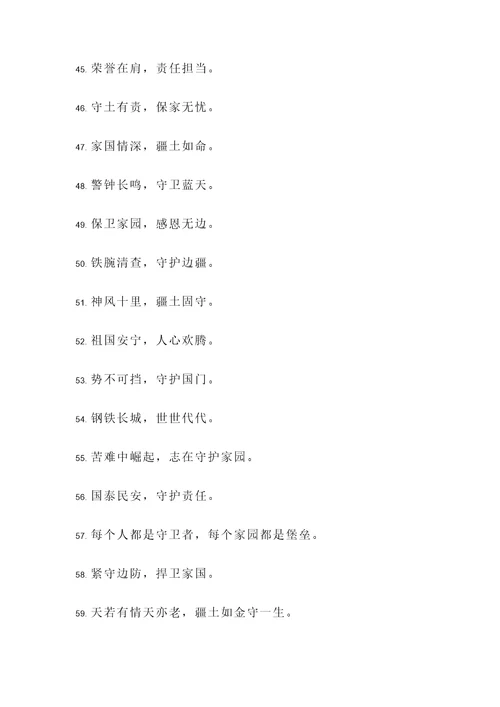 45. 荣誉在肩，责任担当。

46. 守土有责，保家无忧。

47. 家国情深，疆土如命。

48. 警钟长鸣，守卫蓝天。

49. 保卫家园，感恩无边。

50. 铁腕清查，守护边疆。

51. 神风十里，疆土固守。

52. 祖国安宁，人心欢腾。

53. 势不可挡，守护国门。

54. 钢铁长城，世世代代。

55. 苦难中崛起，志在守护家园。

56. 国泰民安，守护责任。

57. 每个人都是守卫者，每个家园都是堡垒。

58. 紧守边防，捍卫家国。

59. 天若有情天亦老，疆土如金守一生。